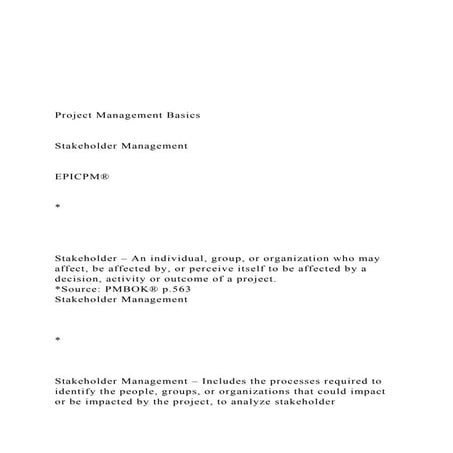 Project Management Basics

Stakeholder Management

EPICPM®

*

Stakeholder – An individual, group, or organization who may affect, be affected by, or perceive itself to be affected by a decision, activity or outcome of a project.
*Source: PMBOK® p.563
Stakeholder Management

*

Stakeholder Management – Includes the processes required to identify the people, groups, or organizations that could impact or be impacted by the project, to analyze stakeholder